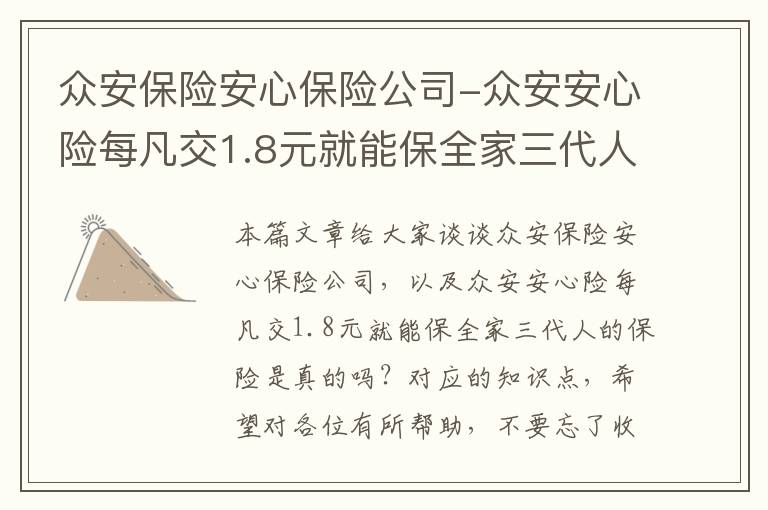 众安保险安心保险公司-众安安心险每凡交1.8元就能保全家三代人

本篇文章给大家谈谈众安保险安心保险公司，以及众安安心险每凡交1.8元就能保全家三代人的保险是真的吗？对应的知识点，希望对各位有所帮助，不要忘了收